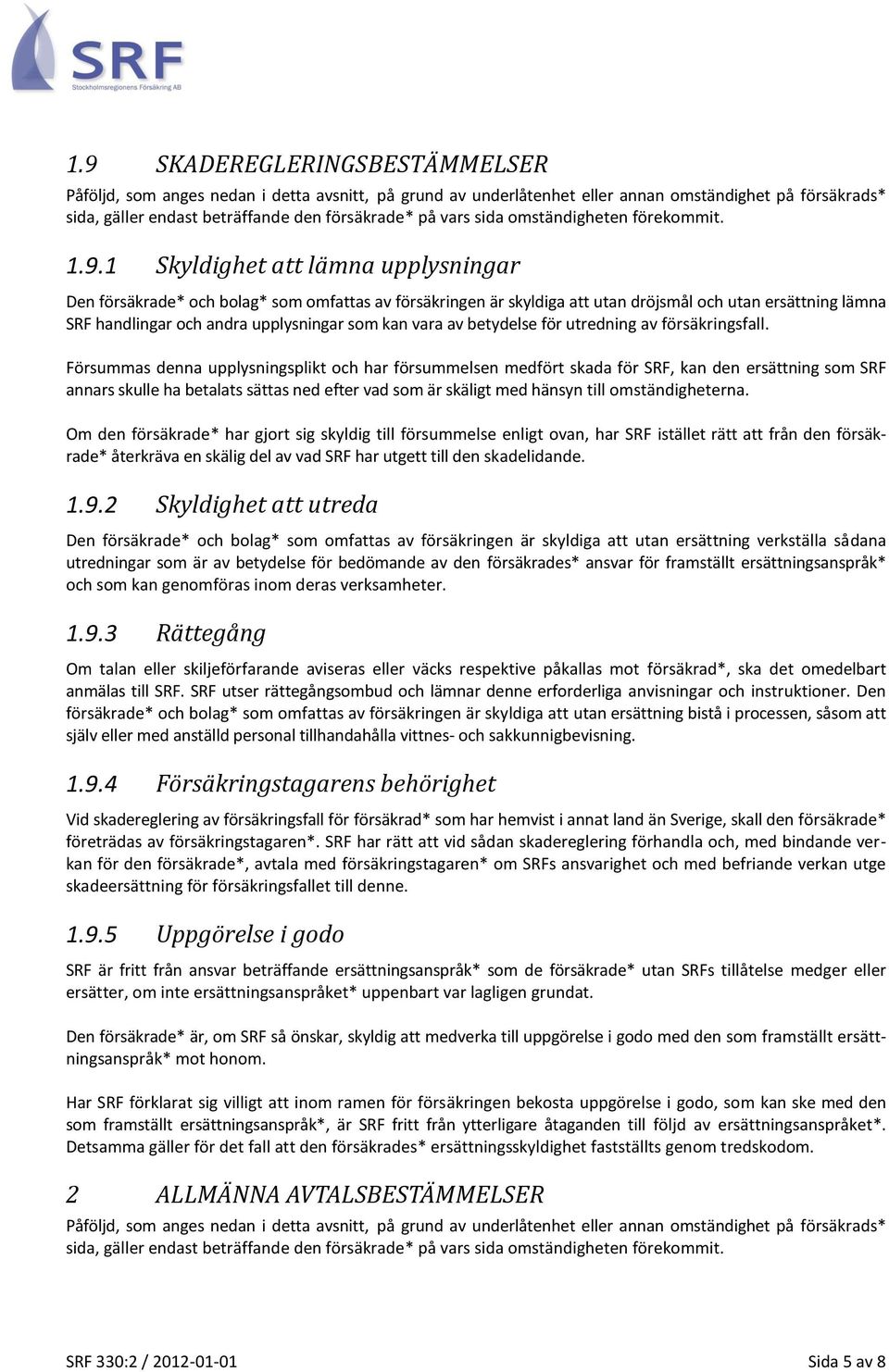 SRF
Stockholmsregionens Försäkring AB

1.9 SKADEREGLERINGSBESTÄMMELSER
Påföljd, som anges nedan i detta avsnitt, på grund av underlåtenhet eller annan omständighet på försäkrads* sida, gäller endast beträffande den försäkrade* på vars sida omständigheten förekommit.

1.9.1 Skyldighet att lämna upplysningar
Den försäkrade* och bolag* som omfattas av försäkringen är skyldiga att utan dröjsmål och utan ersättning lämna SRF handlingar och andra upplysningar som kan vara av betydelse för utredning av försäkringsfall.

Försummas denna upplysningsplikt och har försummelsen medfört skada för SRF, kan den ersättning som SRF annars skulle ha betalats sättas ned efter vad som är skäligt med hänsyn till omständigheterna.

Om den försäkrade* har gjort sig skyldig till försummelse enligt ovan, har SRF istället rätt att från den försäkrade* återkräva en skälig del av vad SRF har utgett till den skadelidande.

1.9.2 Skyldighet att utreda
Den försäkrade* och bolag* som omfattas av försäkringen är skyldiga att utan ersättning verkställa sådana utredningar som är av betydelse för bedömande av den försäkrades* ansvar för framställt ersättningsanspråk* och som kan genomföras inom deras verksamheter.

1.9.3 Rättegång
Om talan eller skiljeförfarande aviseras eller väcks respektive påkallas mot försäkrad*, ska det omedelbart anmälas till SRF. SRF utser rättegångsombud och lämnar denne erforderliga anvisningar och instruktioner. Den försäkrade* och bolag* som omfattas av försäkringen är skyldiga att utan ersättning bistå i processen, såsom att själv eller med anställd personal tillhandahålla vittnes- och sakkunnigbevisning.

1.9.4 Försäkringstagarens behörighet
Vid skadereglering av försäkringsfall för försäkrad* som har hemvist i annat land än Sverige, skall den försäkrade* företrädas av försäkringstagaren*. SRF har rätt att vid sådan skadereglering förhandla och, med bindande verkan för den försäkrade*, avtala med försäkringstagaren* om SRFs ansvarighet och med befriande verkan utge skadeersättning för försäkringsfallet till denne.

1.9.5 Uppgörelse i godo
SRF är fritt från ansvar beträffande ersättningsanspråk* som de försäkrade* utan SRFs tillåtelse medger eller ersätter, om inte ersättningsanspråket* uppenbart var lagligen grundat.

Den försäkrade* är, om SRF så önskar, skyldig att medverka till uppgörelse i godo med den som framställt ersättningsanspråk* mot honom.

Har SRF förklarat sig villigt att inom ramen för försäkringen bekosta uppgörelse i godo, som kan ske med den som framställt ersättningsanspråk*, är SRF fritt från ytterligare åtaganden till följd av ersättningsanspråket*. Detsamma gäller för det fall att den försäkrades* ersättningsskyldighet fastställts genom tredskodom.

2 ALLMÄNNA AVTALSBESTÄMMELSER
Påföljd, som anges nedan i detta avsnitt, på grund av underlåtenhet eller annan omständighet på försäkrads* sida, gäller endast beträffande den försäkrade* på vars sida omständigheten förekommit.

SRF 330:2 / 2012-01-01 Sida 5 av 8